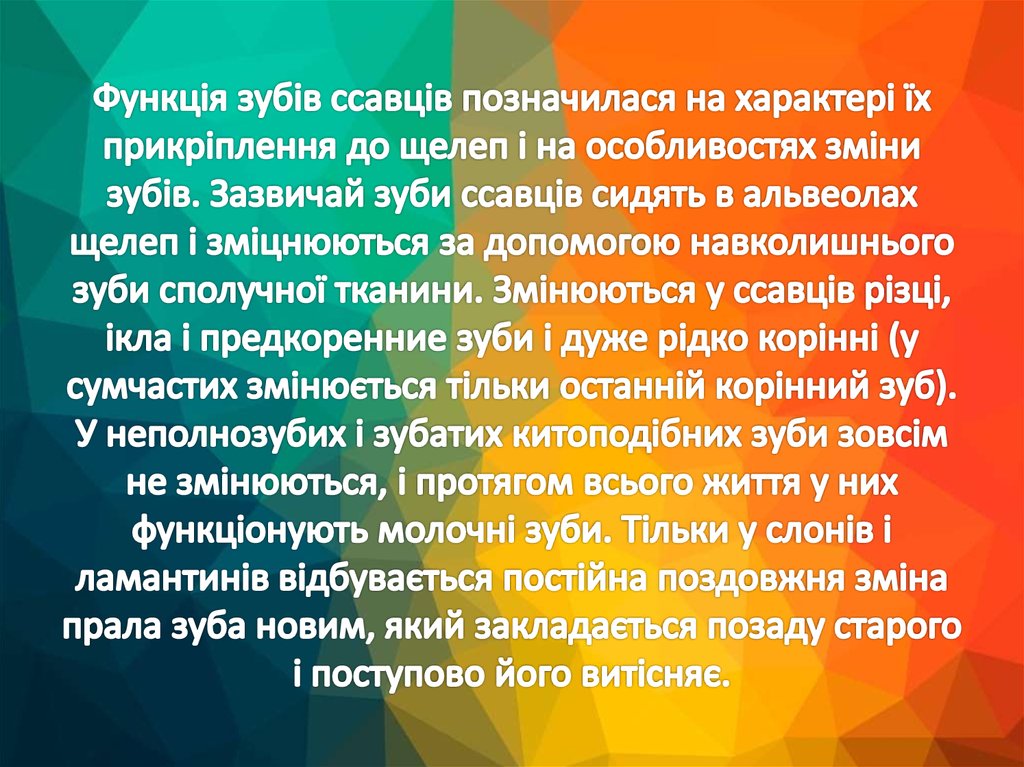 Функція зубів ссавців позначилася на характері їх прикріплення до щелеп і на особливостях зміни зубів. Зазвичай зуби ссавців сидять в альвеолах щелеп і зміцнюються за допомогою навколишнього зуби сполучної тканини. Змінюються у ссавців різці, ікла і предкоренние зуби і дуже рідко корінні (у сумчастих змінюється тільки останній корінний зуб). У неполнозубих і зубатих китоподібних зуби зовсім не змінюються, і протягом всього життя у них функціонують молочні зуби. Тільки у слонів і ламантинів відбувається постійна поздовжня зміна прала зуба новим, який закладається позаду старого і поступово його витісняє.